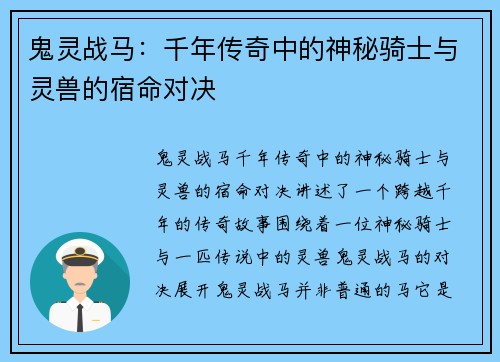 鬼灵战马：千年传奇中的神秘骑士与灵兽的宿命对决

鬼灵战马千年传奇中的神秘骑士与灵兽的宿命对决讲述了一个跨越千年的传奇故事围绕着一位神秘骑士与一匹传说中的灵兽鬼灵战马的对决展开鬼灵战马并非普通的马它是